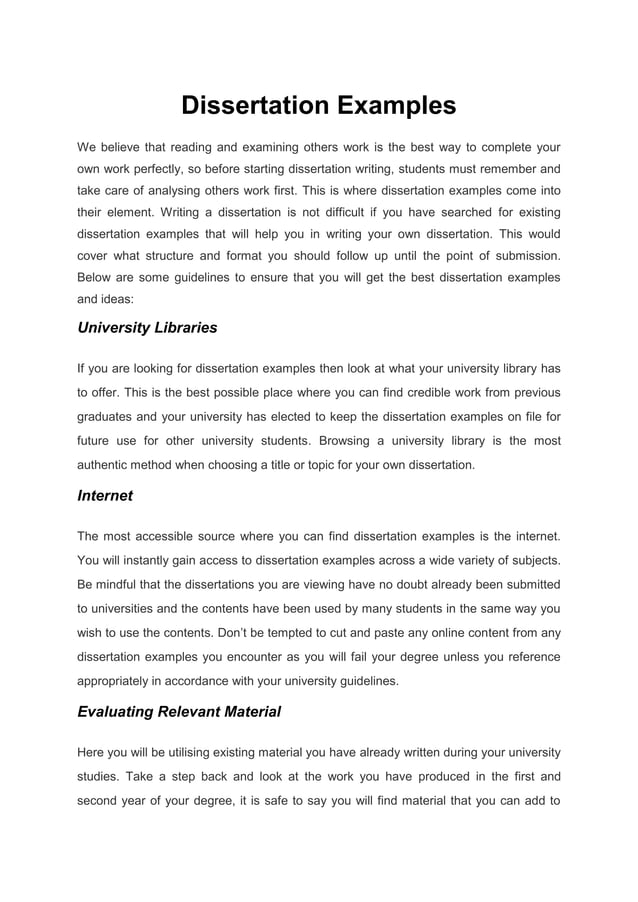 Dissertation Examples

We believe that reading and examining others work is the best way to complete your own work perfectly, so before starting dissertation writing, students must remember and take care of analysing others work first. This is where dissertation examples come into their element. Writing a dissertation is not difficult if you have searched for existing dissertation examples that will help you in writing your own dissertation. This would cover what structure and format you should follow up until the point of submission. Below are some guidelines to ensure that you will get the best dissertation examples and ideas:

University Libraries

If you are looking for dissertation examples then look at what your university library has to offer. This is the best possible place where you can find credible work from previous graduates and your university has elected to keep the dissertation examples on file for future use for other university students. Browsing a university library is the most authentic method when choosing a title or topic for your own dissertation.

Internet

The most accessible source where you can find dissertation examples is the internet. You will instantly gain access to dissertation examples across a wide variety of subjects. Be mindful that the dissertations you are viewing have no doubt already been submitted to universities and the contents have been used by many students in the same way you wish to use the contents. Don't be tempted to cut and paste any online content from any dissertation examples you encounter as you will fail your degree unless you reference appropriately in accordance with your university guidelines.

Evaluating Relevant Material

Here you will be utilising existing material you have already written during your university studies. Take a step back and look at the work you have produced in the first and second year of your degree, it is safe to say you will find material that you can add to